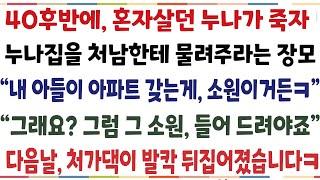 40후반에, 혼자살던 누나가 죽자
누나집을 처남한테 물려주라는 장모
“내 아들이 아파트 갖는게, 소원이거든ㅋ”
“그래요? 그럼 그 소원, 들어 드려야죠”
다음날, 처가댁이 발칵 뒤집어졌습니다ㅋ